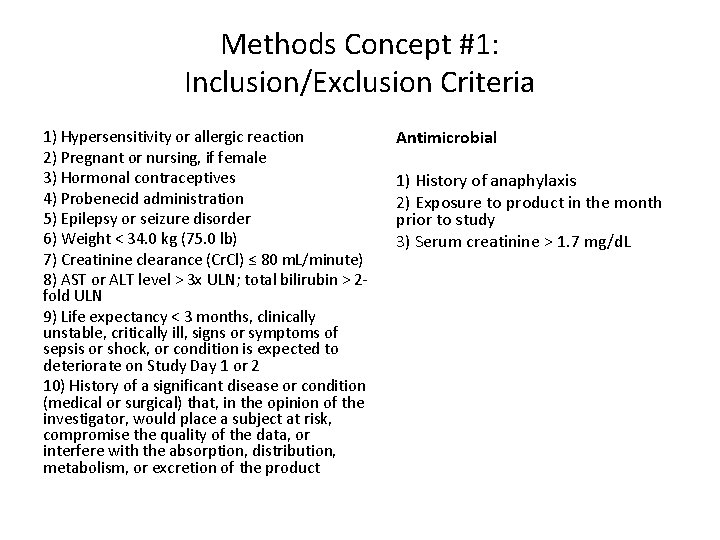 Methods Concept #1:
Inclusion/Exclusion Criteria

1) Hypersensitivity or allergic reaction
2) Pregnant or nursing, if female
3) Hormonal contraceptives
4) Probenecid administration
5) Epilepsy or seizure disorder
6) Weight < 34.0 kg (75.0 lb)
7) Creatinine clearance (CrCl) ≤ 80 mL/minute)
8) AST or ALT level > 3x ULN; total bilirubin > 2-fold ULN
9) Life expectancy < 3 months, clinically unstable, critically ill, signs or symptoms of sepsis or shock, or condition is expected to deteriorate on Study Day 1 or 2
10) History of a significant disease or condition (medical or surgical) that, in the opinion of the investigator, would place a subject at risk, compromise the quality of the data, or interfere with the absorption, distribution, metabolism, or excretion of the product

Antimicrobial

1) History of anaphylaxis
2) Exposure to product in the month prior to study
3) Serum creatinine > 1.7 mg/dL